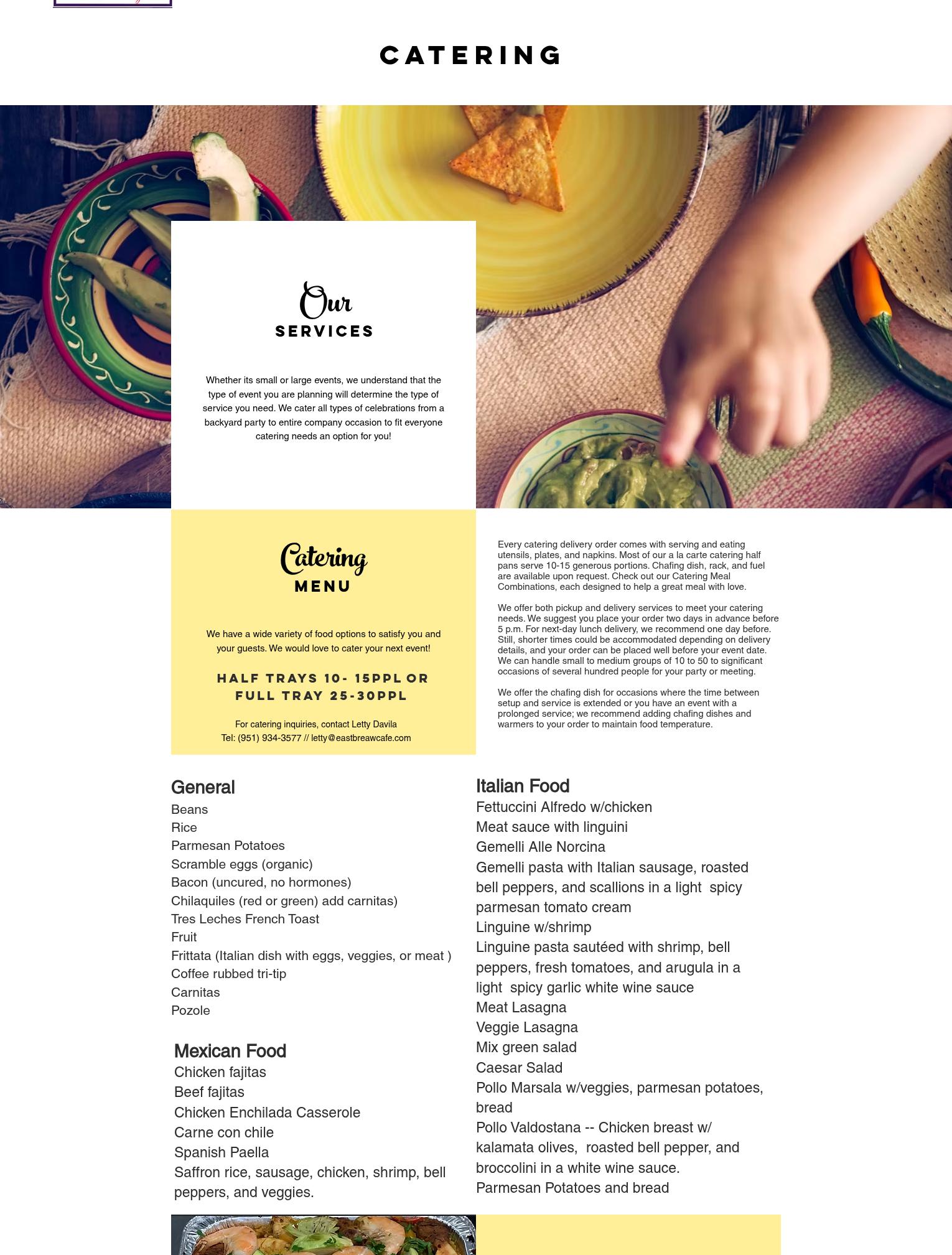 CATERING

Our
SERVICES

Whether its small or large events, we understand that the type of event you are planning will determine the type of service you need. We cater all types of celebrations from a backyard party to entire company occasion to fit everyone catering needs an option for you!

Catering
MENU

We have a wide variety of food options to satisfy you and your guests. We would love to cater your next event!

HALF TRAYS 10- 15PPL OR FULL TRAY 25-30PPL

For catering inquiries, contact Letty Davila
Tel: (951) 934-3577 // letty@eastbreawcafe.com

Every catering delivery order comes with serving and eating utensils, plates, and napkins. Most of our a la carte catering half pans serve 10-15 generous portions. Chafing dish, rack, and fuel are available upon request. Check out our Catering Meal Combinations, each designed to help a great meal with love.

We offer both pickup and delivery services to meet your catering needs. We suggest you place your order two days in advance before 5 p.m. For next-day lunch delivery, we recommend one day before. Still, shorter times could be accommodated depending on delivery details, and your order can be placed well before your event date. We can handle small to medium groups of 10 to 50 to significant occasions of several hundred people for your party or meeting.

We offer the chafing dish for occasions where the time between setup and service is extended or you have an event with a prolonged service; we recommend adding chafing dishes and warmers to your order to maintain food temperature.

General
Beans
Rice
Parmesan Potatoes
Scramble eggs (organic)
Bacon (uncured, no hormones)
Chilaquiles (red or green) add carnitas)
Tres Leches French Toast
Fruit
Frittata (Italian dish with eggs, veggies, or meat )
Coffee rubbed tri-tip
Carnitas
Pozole

Mexican Food
Chicken fajitas
Beef fajitas
Chicken Enchilada Casserole
Carne con chile
Spanish Paella
Saffron rice, sausage, chicken, shrimp, bell peppers, and veggies.

Italian Food
Fettuccini Alfredo w/chicken
Meat sauce with linguini
Gemelli Alle Norcina
Gemelli pasta with Italian sausage, roasted bell peppers, and scallions in a light spicy parmesan tomato cream
Linguine w/shrimp
Linguine pasta sautéed with shrimp, bell peppers, fresh tomatoes, and arugula in a light spicy garlic white wine sauce
Meat Lasagna
Veggie Lasagna
Mix green salad
Caesar Salad
Pollo Marsala w/veggies, parmesan potatoes, bread
Pollo Valdostana -- Chicken breast w/ kalamata olives, roasted bell pepper, and broccolini in a white wine sauce.
Parmesan Potatoes and bread